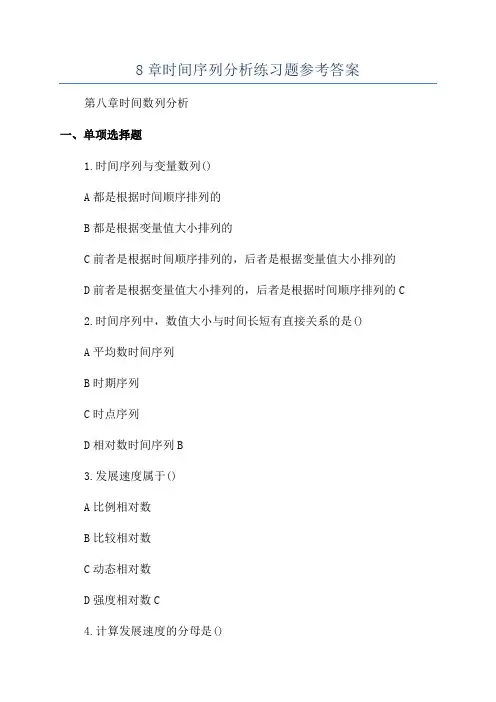 8 章时间序列分析练习题参考答案

第八章时间数列分析

一、单项选择题

1.时间序列与变量数列()

A 都是根据时间顺序排列的

B 都是根据变量值大小排列的

C 前者是根据时间顺序排列的，后者是根据变量值大小排列的

D 前者是根据变量值大小排列的，后者是根据时间顺序排列的 C

2.时间序列中，数值大小与时间长短有直接关系的是()

A 平均数时间序列

B 时期序列

C 时点序列

D 相对数时间序列 B

3.发展速度属于()

A 比例相对数

B 比较相对数

C 动态相对数

D 强度相对数 C

4.计算发展速度的分母是()